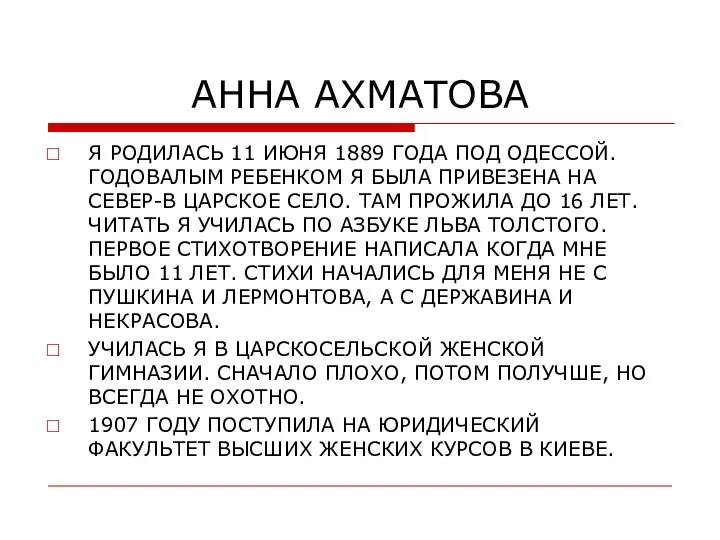 АННА АХМАТОВА

□ Я РОДИЛАСЬ 11 ИЮНЯ 1889 ГОДА ПОД ОДЕССОЙ. ГОДОВАЛЫМ РЕБЕНКОМ Я БЫЛА ПРИВЕЗЕНА НА СЕВЕР-В ЦАРСКОЕ СЕЛО. ТАМ ПРОЖИЛА ДО 16 ЛЕТ. ЧИТАТЬ Я УЧИЛАСЬ ПО АЗБУКЕ ЛЬВА ТОЛСТОГО. ПЕРВОЕ СТИХОТВОРЕНИЕ НАПИСАЛА КОГДА МНЕ БЫЛО 11 ЛЕТ. СТИХИ НАЧАЛИСЬ ДЛЯ МЕНЯ НЕ С ПУШКИНА И ЛЕРМОНТОВА, А С ДЕРЖАВИНА И НЕКРАСОВА.

□ УЧИЛАСЬ Я В ЦАРСКОСЕЛЬСКОЙ ЖЕНСКОЙ ГИМНАЗИИ. СНАЧАЛО ПЛОХО, ПОТОМ ПОЛУЧШЕ, НО ВСЕГДА НЕ ОХОТНО.

□ 1907 ГОДУ ПОСТУПИЛА НА ЮРИДИЧЕСКИЙ ФАКУЛЬТЕТ ВЫСШИХ ЖЕНСКИХ КУРСОВ В КИЕВЕ.